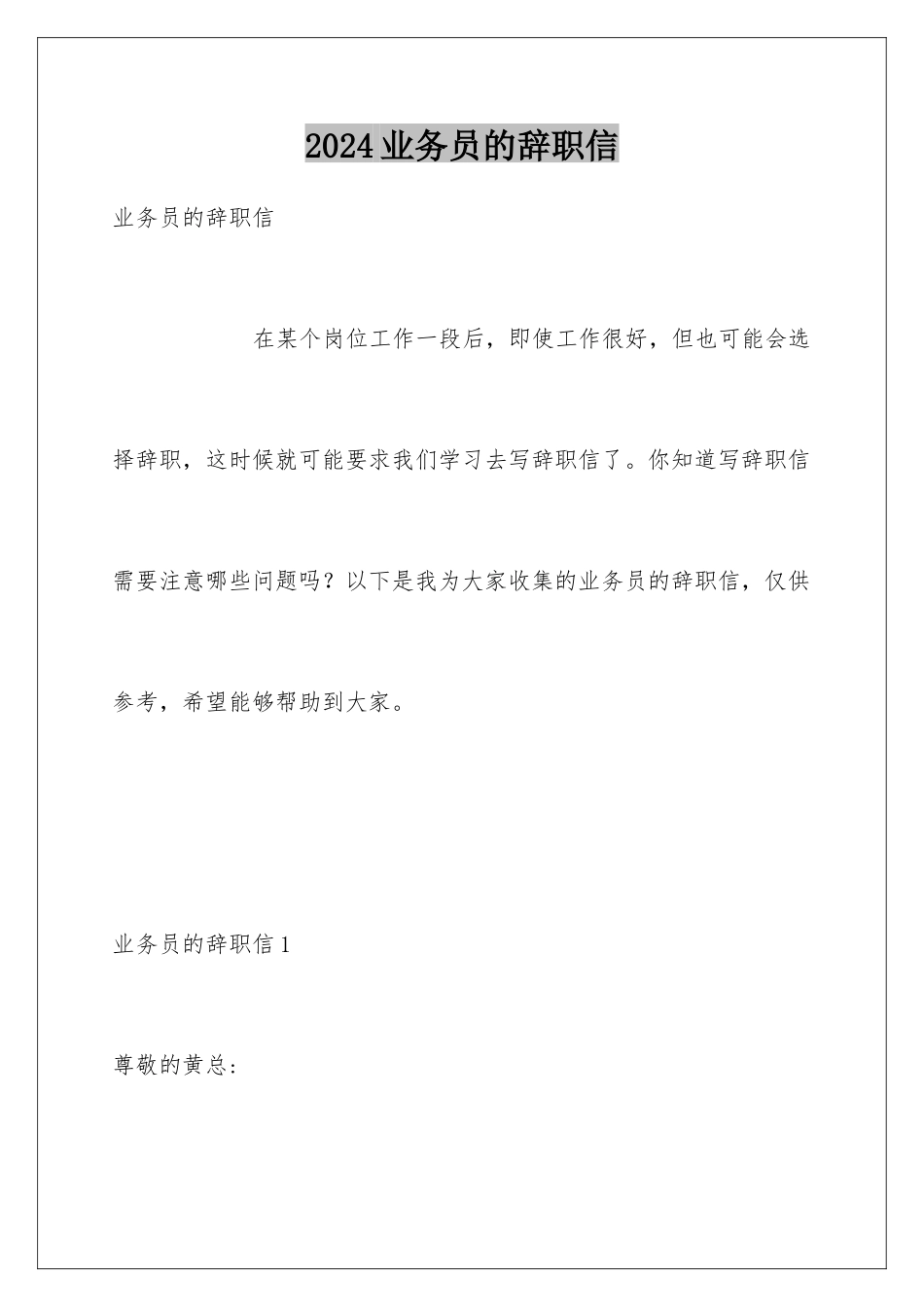 2024业务员的辞职信

业务员的辞职信

在某个岗位工作一段后，即使工作很好，但也可能会选择辞职，这时候就可能要求我们学习去写辞职信了。你知道写辞职信需要注意哪些问题吗？以下是我为大家收集的业务员的辞职信，仅供参考，希望能够帮助到大家。

业务员的辞职信1

尊敬的黄总：